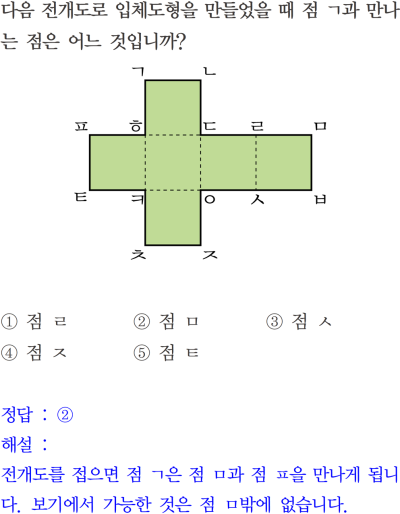 다음 전개도로 입체도형을 만들었을 때 점 ㄱ과 만나는 점은 어느 것입니까?

ㄱ ㄴ
ㅍ ㅎ ㄷ ㄹ ㅁ
ㅌ ㅋ ㅇ ㅅ ㅂ
ㅊ ㅈ

① 점 ㄹ ② 점 ㅁ ③ 점 ㅅ
④ 점 ㅈ ⑤ 점 ㅌ

정답 : ②
해설 :
전개도를 접으면 점 ㄱ은 점 ㅁ과 점 ㅍ을 만나게 됩니다. 보기에서 가능한 것은 점 ㅁ밖에 없습니다.